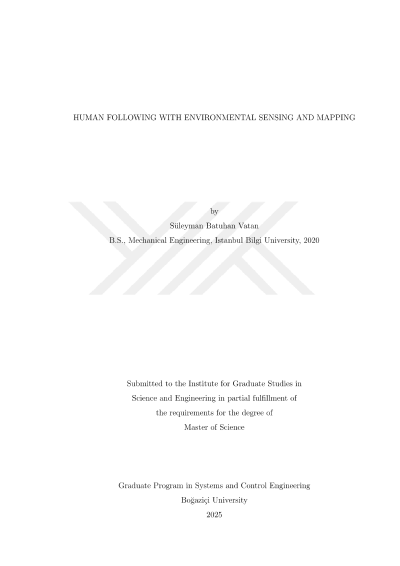 HUMAN FOLLOWING WITH ENVIRONMENTAL SENSING AND MAPPING

by
Süleyman Batuhan Vatan
B.S., Mechanical Engineering, Istanbul Bilgi University, 2020

Submitted to the Institute for Graduate Studies in
Science and Engineering in partial fulfillment of
the requirements for the degree of
Master of Science

Graduate Program in Systems and Control Engineering
Boğaziçi University
2025